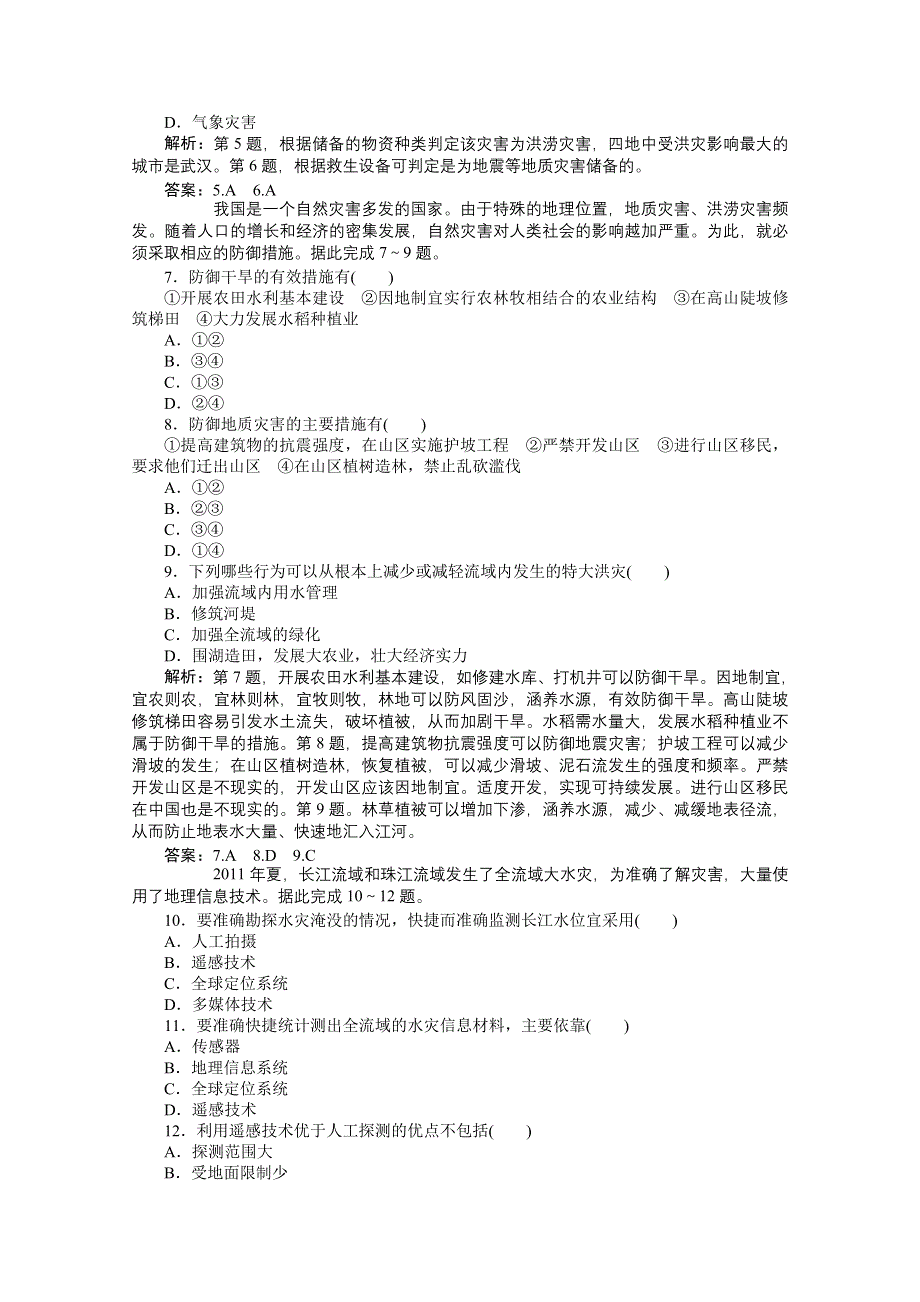 D．气象灾害

解析：第 5 题，根据储备的物资种类判定该灾害为洪涝灾害，四地中受洪灾影响最大的城市是武汉。第 6 题，根据救生设备可判定是为地震等地质灾害储备的。

答案：5.A　6.A

我国是一个自然灾害多发的国家。由于特殊的地理位置，地质灾害、洪涝灾害频发。随着人口的增长和经济的密集发展，自然灾害对人类社会的影响越加严重。为此，就必须采取相应的防御措施。据此完成 7～9 题。

7．防御干旱的有效措施有(　　)

①开展农田水利基本建设　②因地制宜实行农林牧相结合的农业结构　③在高山陡坡修筑梯田　④大力发展水稻种植业

A．①②

B．③④

C．①③

D．②④

8．防御地质灾害的主要措施有(　　)

①提高建筑物的抗震强度，在山区实施护坡工程　②严禁开发山区　③进行山区移民，要求他们迁出山区　④在山区植树造林，禁止乱砍滥伐

A．①②

B．②③

C．③④

D．①④

9．下列哪些行为可以从根本上减少或减轻流域内发生的特大洪灾(　　)

A．加强流域内用水管理

B．修筑河堤

C．加强全流域的绿化

D．围湖造田，发展大农业，壮大经济实力

解析：第 7 题，开展农田水利基本建设，如修建水库、打机井可以防御干旱。因地制宜，宜农则农，宜林则林，宜牧则牧，林地可以防风固沙，涵养水源，有效防御干旱。高山陡坡修筑梯田容易引发水土流失，破坏植被，从而加剧干旱。水稻需水量大，发展水稻种植业不属于防御干旱的措施。第 8 题，提高建筑物抗震强度可以防御地震灾害；护坡工程可以减少滑坡的发生；在山区植树造林，恢复植被，可以减少滑坡、泥石流发生的强度和频率。严禁开发山区是不现实的，开发山区应该因地制宜。适度开发，实现可持续发展。进行山区移民在中国也是不现实的。第 9 题。林草植被可以增加下渗，涵养水源，减少、减缓地表径流，从而防止地表水大量、快速地汇入江河。

答案：7.A　8.D　9.C

2011 年夏，长江流域和珠江流域发生了全流域大水灾，为准确了解灾害，大量使用了地理信息技术。据此完成 10～12 题。

10．要准确勘探水灾淹没的情况，快捷而准确监测长江水位宜采用(　　)

A．人工拍摄

B．遥感技术

C．全球定位系统

D．多媒体技术

11．要准确快捷统计测出全流域的水灾信息材料，主要依靠(　　)

A．传感器

B．地理信息系统

C．全球定位系统

D．遥感技术

12．利用遥感技术优于人工探测的优点不包括(　　)

A．探测范围大

B．受地面限制少